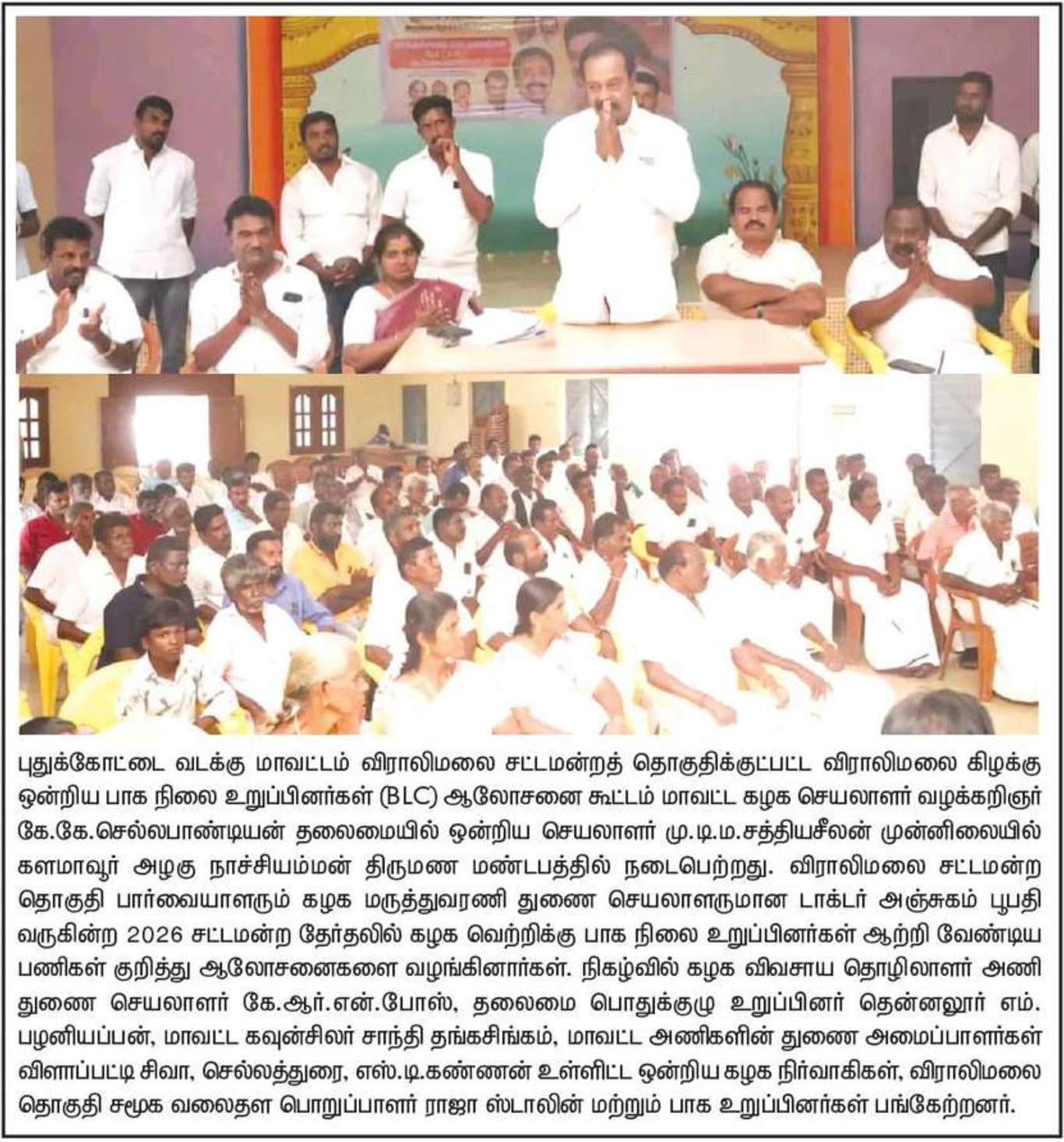 புதுக்கோட்டை வடக்கு மாவட்டம் விராலிமலை சட்டமன்றத் தொகுதிக்குட்பட்ட விராலிமலை கிழக்கு ஒன்றிய பாக நிலை உறுப்பினர்கள் (BLC) ஆலோசனை கூட்டம் மாவட்ட கழக செயலாளர் வழக்கறிஞர் கே.கே.செல்லபாண்டியன் தலைமையில் ஒன்றிய செயலாளர் மு.டி.ம.சத்தியசீலன் முன்னிலையில் களமாவூர் அழகு நாச்சியம்மன் திருமண மண்டபத்தில் நடைபெற்றது. விராலிமலை சட்டமன்ற தொகுதி பார்வையாளரும் கழக மருத்துவரணி துணை செயலாளருமான டாக்டர் அஞ்சுகம் பூபதி வருகின்ற 2026 சட்டமன்ற தேர்தலில் கழக வெற்றிக்கு பாக நிலை உறுப்பினர்கள் ஆற்றி வேண்டிய பணிகள் குறித்து ஆலோசனைகளை வழங்கினார்கள். நிகழ்வில் கழக விவசாய தொழிலாளர் அணி துணை செயலாளர் கே.ஆர்.என்.போஸ், தலைமை பொதுக்குழு உறுப்பினர் தென்னலூர் எம். பழனியப்பன், மாவட்ட கவுன்சிலர் சாந்தி தங்கசிங்கம், மாவட்ட அணிகளின் துணை அமைப்பாளர்கள் விளாப்பட்டி சிவா, செல்லத்துரை, எஸ்.டி.கண்ணன் உள்ளிட்ட ஒன்றிய கழக நிர்வாகிகள், விராலிமலை தொகுதி சமூக வலைதள பொறுப்பாளர் ராஜா ஸ்டாலின் மற்றும் பாக உறுப்பினர்கள் பங்கேற்றனர்.